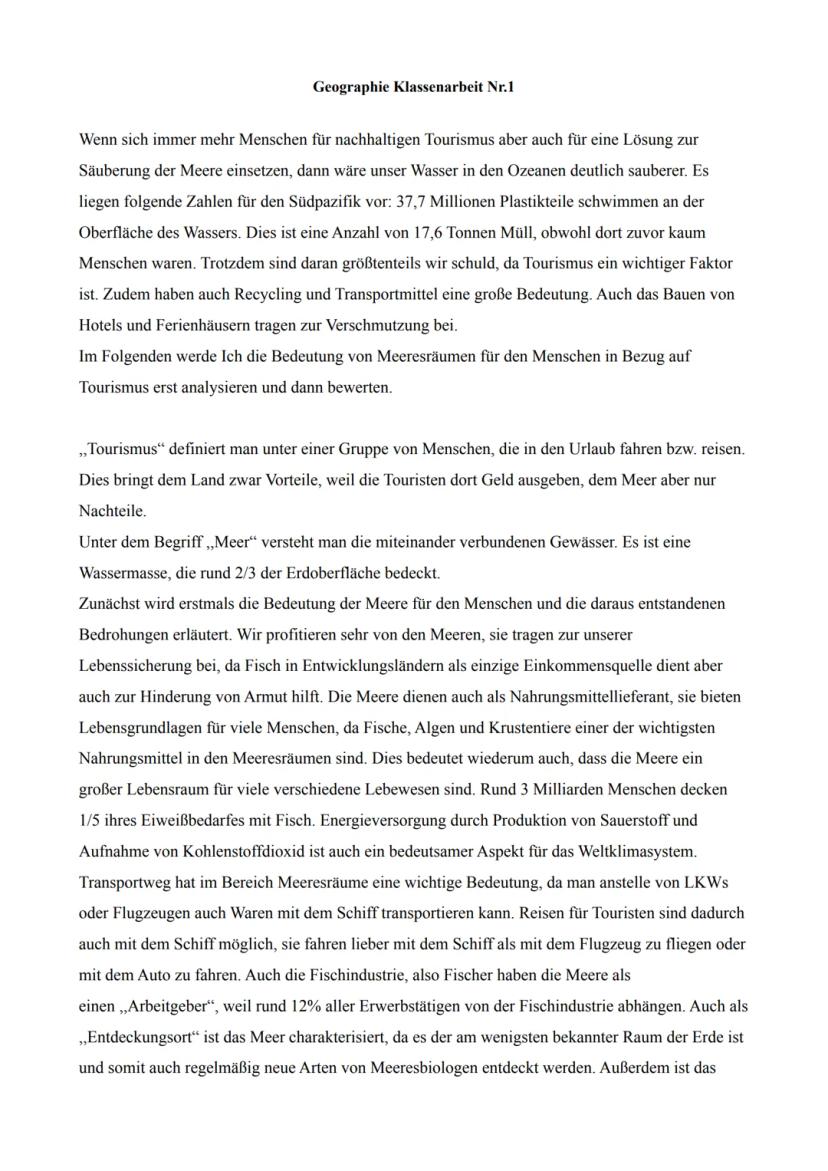 Geographie Klassenarbeit Nr.1

Wenn sich immer mehr Menschen für nachhaltigen Tourismus aber auch für eine Lösung zur Säuberung der Meere einsetzen, dann wäre unser Wasser in den Ozeanen deutlich sauberer. Es liegen folgende Zahlen für den Südpazifik vor: 37,7 Millionen Plastikteile schwimmen an der Oberfläche des Wassers. Dies ist eine Anzahl von 17,6 Tonnen Müll, obwohl dort zuvor kaum Menschen waren. Trotzdem sind daran größtenteils wir schuld, da Tourismus ein wichtiger Faktor ist. Zudem haben auch Recycling und Transportmittel eine große Bedeutung. Auch das Bauen von Hotels und Ferienhäusern tragen zur Verschmutzung bei.
Im Folgenden werde Ich die Bedeutung von Meeresräumen für den Menschen in Bezug auf Tourismus erst analysieren und dann bewerten.

„Tourismus“ definiert man unter einer Gruppe von Menschen, die in den Urlaub fahren bzw. reisen. Dies bringt dem Land zwar Vorteile, weil die Touristen dort Geld ausgeben, dem Meer aber nur Nachteile.
Unter dem Begriff „Meer“ versteht man die miteinander verbundenen Gewässer. Es ist eine Wassermasse, die rund 2/3 der Erdoberfläche bedeckt.
Zunächst wird erstmals die Bedeutung der Meere für den Menschen und die daraus entstandenen Bedrohungen erläutert. Wir profitieren sehr von den Meeren, sie tragen zur unserer Lebenssicherung bei, da Fisch in Entwicklungsländern als einzige Einkommensquelle dient aber auch zur Hinderung von Armut hilft. Die Meere dienen auch als Nahrungsmittellieferant, sie bieten Lebensgrundlagen für viele Menschen, da Fische, Algen und Krustentiere einer der wichtigsten Nahrungsmittel in den Meeresräumen sind. Dies bedeutet wiederum auch, dass die Meere ein großer Lebensraum für viele verschiedene Lebewesen sind. Rund 3 Milliarden Menschen decken 1/5 ihres Eiweißbedarfes mit Fisch. Energieversorgung durch Produktion von Sauerstoff und Aufnahme von Kohlenstoffdioxid ist auch ein bedeutsamer Aspekt für das Weltklimasystem. Transportweg hat im Bereich Meeresräume eine wichtige Bedeutung, da man anstelle von LKWs oder Flugzeugen auch Waren mit dem Schiff transportieren kann. Reisen für Touristen sind dadurch auch mit dem Schiff möglich, sie fahren lieber mit dem Schiff als mit dem Flugzeug zu fliegen oder mit dem Auto zu fahren. Auch die Fischindustrie, also Fischer haben die Meere als einen „Arbeitgeber“, weil rund 12% aller Erwerbstätigen von der Fischindustrie abhängen. Auch als „Entdeckungsort“ ist das Meer charakterisiert, da es der am wenigsten bekannter Raum der Erde ist und somit auch regelmäßig neue Arten von Meeresbiologen entdeckt werden. Außerdem ist das